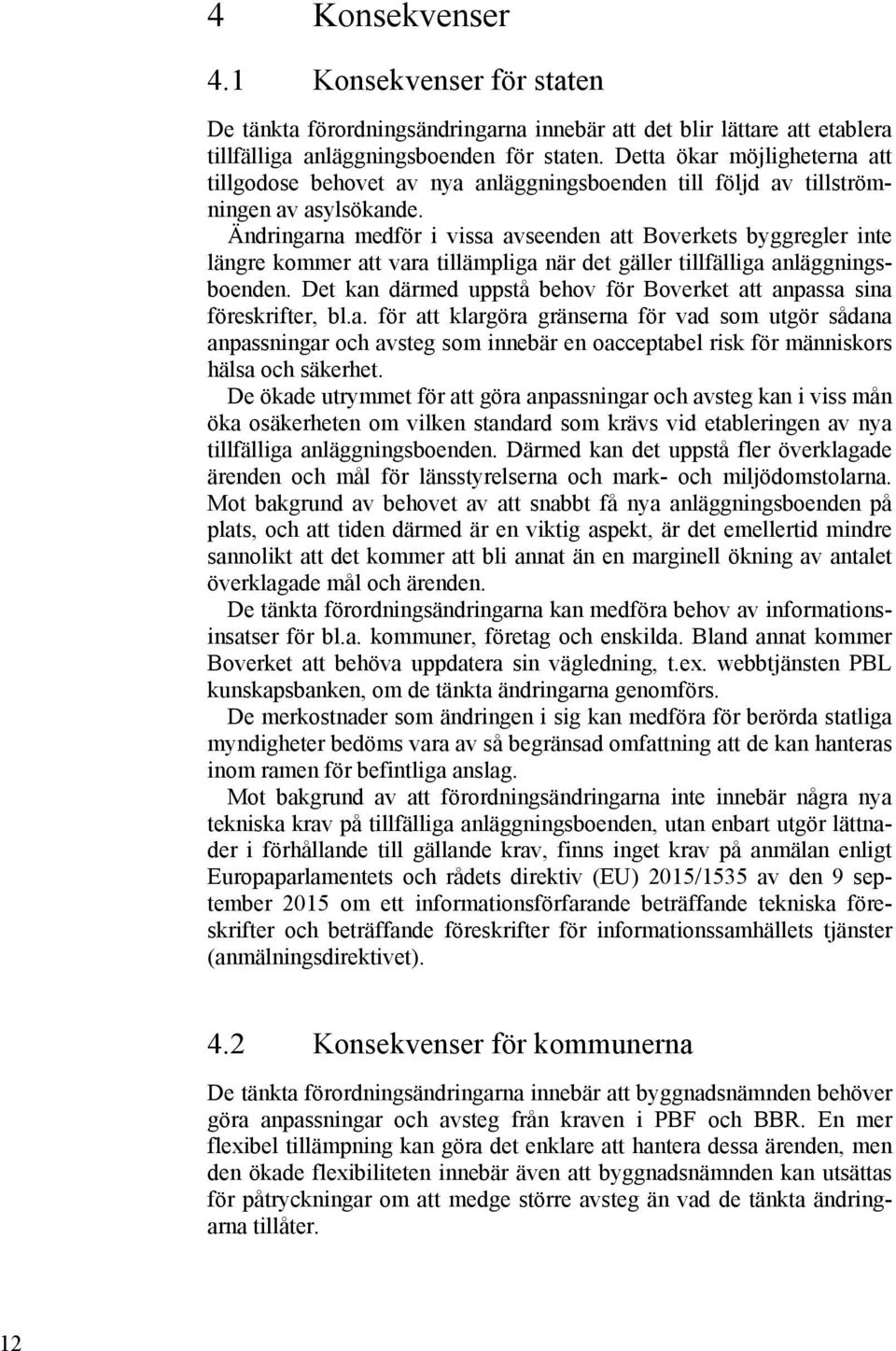 4 Konsekvenser

4.1 Konsekvenser för staten

De tänkta förordningsändringarna innebär att det blir lättare att etablera tillfälliga anläggningsboenden för staten. Detta ökar möjligheterna att tillgodose behovet av nya anläggningsboenden till följd av tillströmningen av asylsökande.

Ändringarna medför i vissa avseenden att Boverkets byggregler inte längre kommer att vara tillämpliga när det gäller tillfälliga anläggningsboenden. Det kan därmed uppstå behov för Boverket att anpassa sina föreskrifter, bl.a. för att klargöra gränserna för vad som utgör sådana anpassningar och avsteg som innebär en oacceptabel risk för människors hälsa och säkerhet.

De ökade utrymmet för att göra anpassningar och avsteg kan i viss mån öka osäkerheten om vilken standard som krävs vid etableringen av nya tillfälliga anläggningsboenden. Därmed kan det uppstå fler överklagade ärenden och mål för länsstyrelserna och mark- och miljödomstolarna. Mot bakgrund av behovet av att snabbt få nya anläggningsboenden på plats, och att tiden därmed är en viktig aspekt, är det emellertid mindre sannolikt att det kommer att bli annat än en marginell ökning av antalet överklagade mål och ärenden.

De tänkta förordningsändringarna kan medföra behov av informationsinsatser för bl.a. kommuner, företag och enskilda. Bland annat kommer Boverket att behöva uppdatera sin vägledning, t.ex. webbtjänsten PBL kunskapsbanken, om de tänkta ändringarna genomförs.

De merkostnader som ändringen i sig kan medföra för berörda statliga myndigheter bedöms vara av så begränsad omfattning att de kan hanteras inom ramen för befintliga anslag.

Mot bakgrund av att förordningsändringarna inte innebär några nya tekniska krav på tillfälliga anläggningsboenden, utan enbart utgör lättnader i förhållande till gällande krav, finns inget krav på anmälan enligt Europaparlamentets och rådets direktiv (EU) 2015/1535 av den 9 september 2015 om ett informationsförfarande beträffande tekniska föreskrifter och beträffande föreskrifter för informationssamhällets tjänster (anmälningsdirektivet).

4.2 Konsekvenser för kommunerna

De tänkta förordningsändringarna innebär att byggnadsnämnden behöver göra anpassningar och avsteg från kraven i PBF och BBR. En mer flexibel tillämpning kan göra det enklare att hantera dessa ärenden, men den ökade flexibiliteten innebär även att byggnadsnämnden kan utsättas för påtryckningar om att medge större avsteg än vad de tänkta ändringarna tillåter.

12